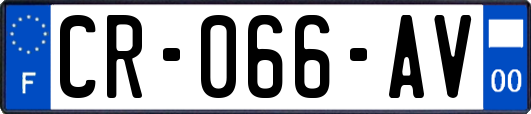 F
CR-066-AV
00